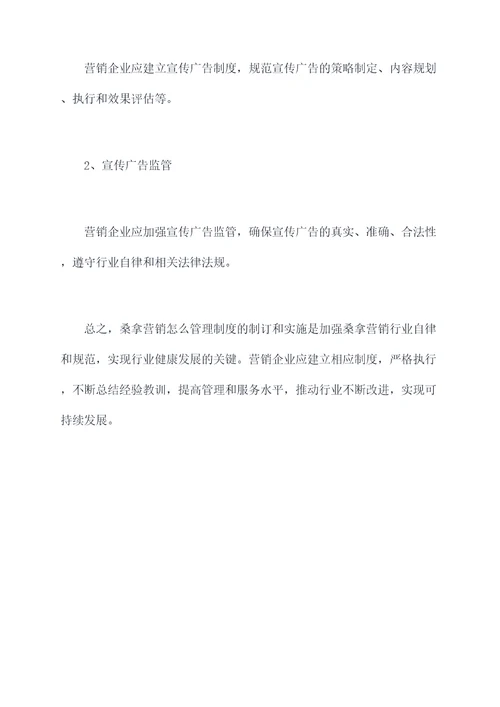 营销企业应建立宣传广告制度，规范宣传广告的策略制定、内容规划、执行和效果评估等。

2、宣传广告监管

营销企业应加强宣传广告监管，确保宣传广告的真实、准确、合法性，遵守行业自律和相关法律法规。

总之，桑拿营销怎么管理制度的制订和实施是加强桑拿营销行业自律和规范，实现行业健康发展的关键。营销企业应建立相应制度，严格执行，不断总结经验教训，提高管理和服务水平，推动行业不断改进，实现可持续发展。